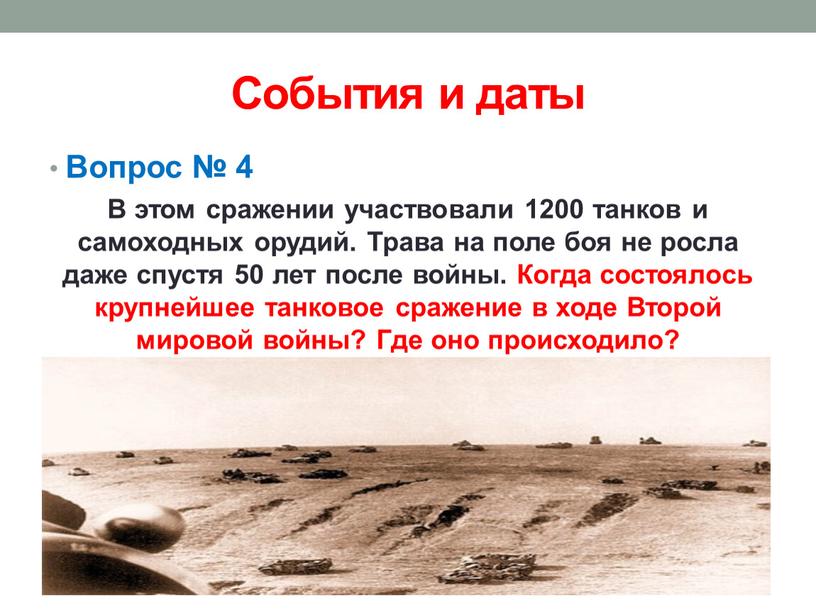 События и даты

• Вопрос № 4

В этом сражении участвовали 1200 танков и самоходных орудий. Трава на поле боя не росла даже спустя 50 лет после войны. Когда состоялось крупнейшее танковое сражение в ходе Второй мировой войны? Где оно происходило?